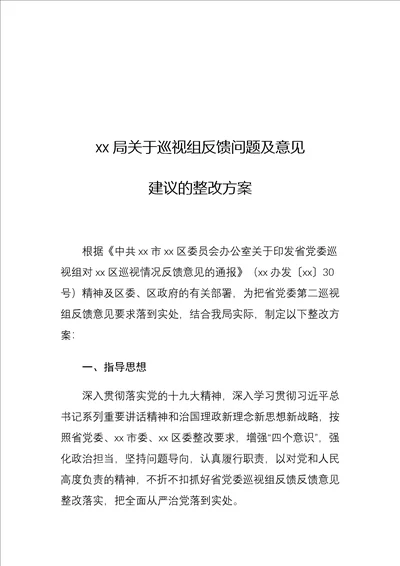 xx 局关于巡视组反馈问题及意见

建议的整改方案

根据《中共 xx 市 xx 区委员会办公室关于印发省党委巡视组对 xx 区巡视情况反馈意见的通报》（xx 办发〔xx〕30 号）精神及区委、区政府的有关部署，为把省党委第二巡视组反馈意见要求落到实处，结合我局实际，制定以下整改方案：

一、指导思想

深入贯彻落实党的十九大精神，深入学习贯彻习近平总书记系列重要讲话精神和治国理政新理念新思想新战略，按照省党委、xx 市委、xx 区委整改要求，增强“四个意识”，强化政治担当，坚持问题导向，认真履行职责，以对党和人民高度负责的精神，不折不扣抓好省党委巡视组反馈反馈意见整改落实，把全面从严治党落到实处。